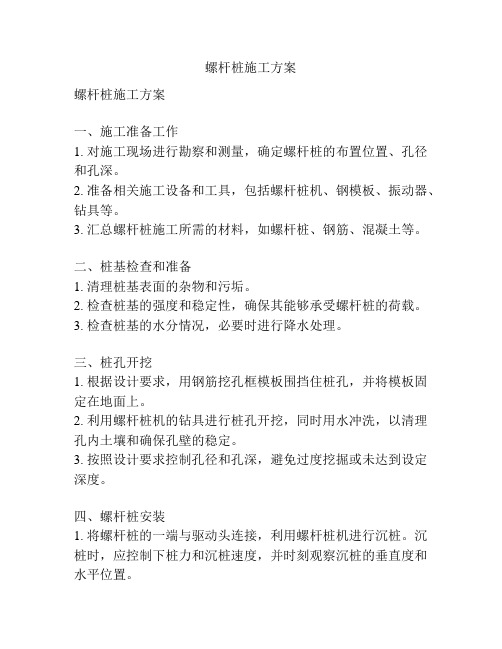 螺杆桩施工方案

螺杆桩施工方案

一、施工准备工作
1. 对施工现场进行勘察和测量，确定螺杆桩的布置位置、孔径和孔深。
2. 准备相关施工设备和工具，包括螺杆桩机、钢模板、振动器、钻具等。
3. 汇总螺杆桩施工所需的材料，如螺杆桩、钢筋、混凝土等。

二、桩基检查和准备
1. 清理桩基表面的杂物和污垢。
2. 检查桩基的强度和稳定性，确保其能够承受螺杆桩的荷载。
3. 检查桩基的水分情况，必要时进行降水处理。

三、桩孔开挖
1. 根据设计要求，用钢筋挖孔框模板围挡住桩孔，并将模板固定在地面上。
2. 利用螺杆桩机的钻具进行桩孔开挖，同时用水冲洗，以清理孔内土壤和确保孔壁的稳定。
3. 按照设计要求控制孔径和孔深，避免过度挖掘或未达到设定深度。

四、螺杆桩安装
1. 将螺杆桩的一端与驱动头连接，利用螺杆桩机进行沉桩。沉桩时，应控制下桩力和沉桩速度，并时刻观察沉桩的垂直度和水平位置。